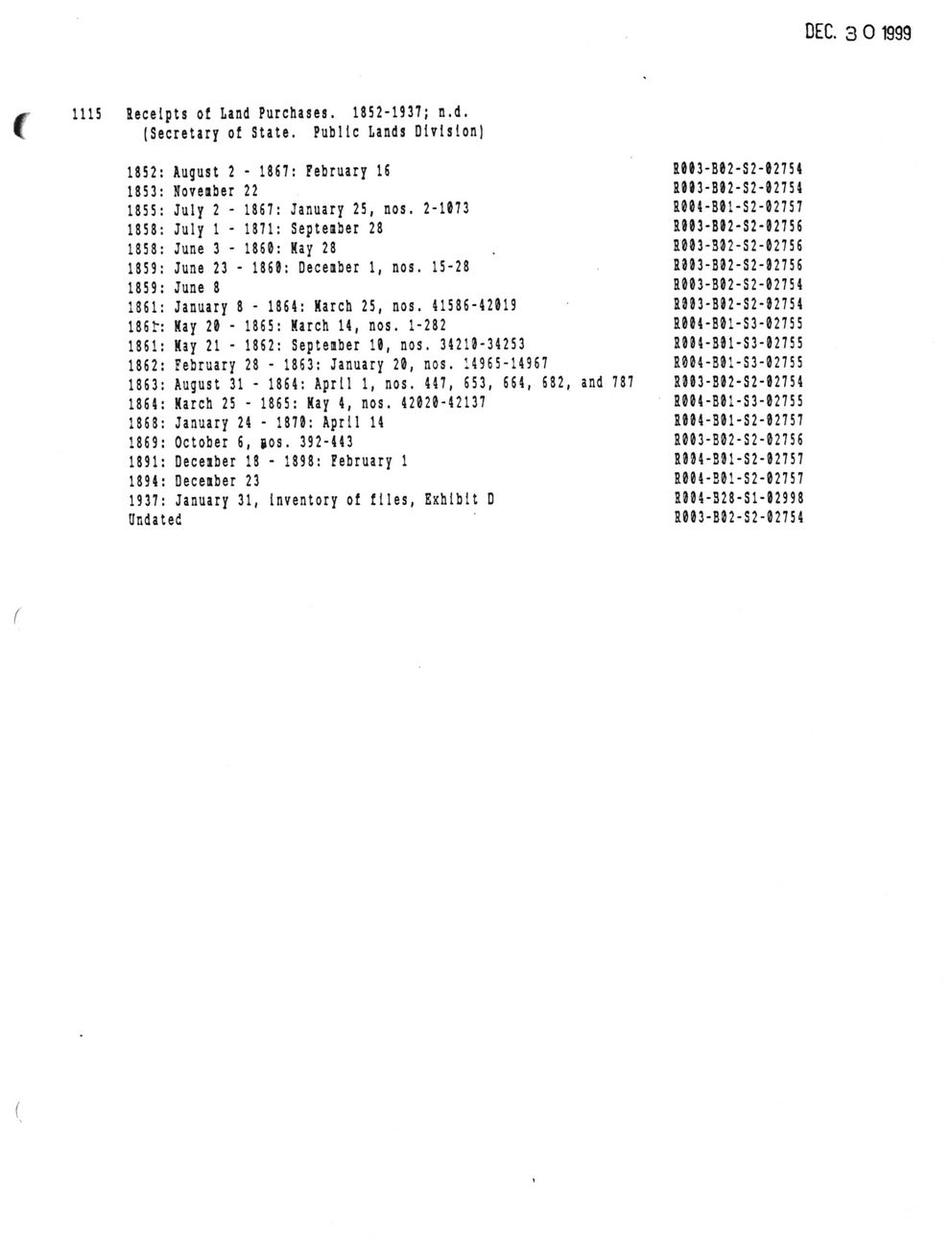 DEC. 30 1999

1115 Receipts of Land Purchases. 1852-1937; n.d. (Secretary of State. Public Lands Division)

| | |
|---|---|
| 1852: August 2 - 1867: February 16 | R003-B02-S2-02754 |
| 1853: November 22 | R003-B02-S2-02754 |
| 1855: July 2 - 1867: January 25, nos. 2-1073 | R004-B01-S2-02757 |
| 1858: July 1 - 1871: September 28 | R003-B02-S2-02756 |
| 1858: June 3 - 1860: May 28 | R003-B02-S2-02756 |
| 1859: June 23 - 1860: December 1, nos. 15-28 | R003-B02-S2-02756 |
| 1859: June 8 | R003-B02-S2-02754 |
| 1861: January 8 - 1864: March 25, nos. 41586-42019 | R003-B02-S2-02754 |
| 1861: May 20 - 1865: March 14, nos. 1-282 | R004-B01-S3-02755 |
| 1861: May 21 - 1862: September 10, nos. 34210-34253 | R004-B01-S3-02755 |
| 1862: February 28 - 1863: January 20, nos. 14965-14967 | R004-B01-S3-02755 |
| 1863: August 31 - 1864: April 1, nos. 447, 653, 664, 682, and 787 | R003-B02-S2-02754 |
| 1864: March 25 - 1865: May 4, nos. 42020-42137 | R004-B01-S3-02755 |
| 1868: January 24 - 1870: April 14 | R004-B01-S2-02757 |
| 1869: October 6, nos. 392-443 | R003-B02-S2-02756 |
| 1891: December 18 - 1898: February 1 | R004-B01-S2-02757 |
| 1894: December 23 | R004-B01-S2-02757 |
| 1937: January 31, inventory of files, Exhibit D | R004-B28-S1-02998 |
| Undated | R003-B02-S2-02754 |